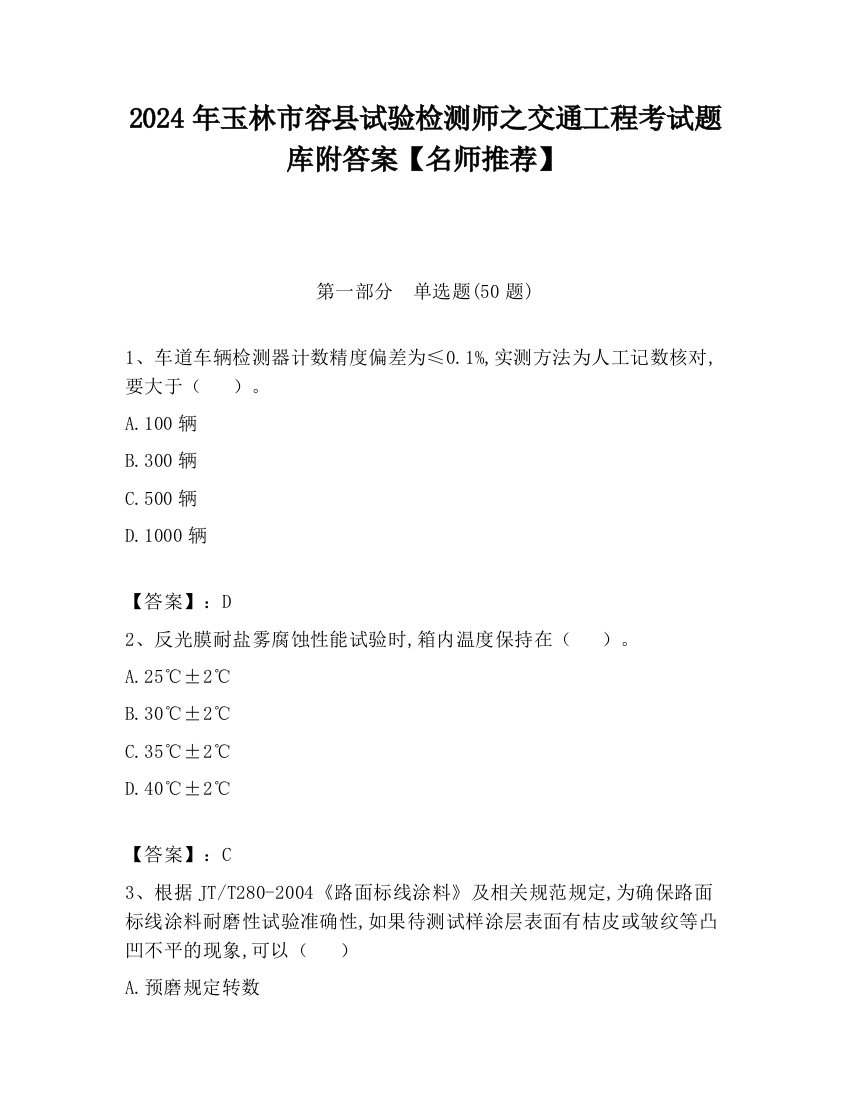 2024 年玉林市容县试验检测师之交通工程考试题库附答案【名师推荐】

第一部分　单选题(50 题)

1、车道车辆检测器计数精度偏差为≤0.1%,实测方法为人工记数核对,要大于（　　）。

A.100 辆

B.300 辆

C.500 辆

D.1000 辆

【答案】：D

2、反光膜耐盐雾腐蚀性能试验时,箱内温度保持在（　　）。

A.25℃±2℃

B.30℃±2℃

C.35℃±2℃

D.40℃±2℃

【答案】：C

3、根据 JT/T280-2004《路面标线涂料》及相关规范规定,为确保路面标线涂料耐磨性试验准确性,如果待测试样涂层表面有桔皮或皱纹等凸凹不平的现象,可以（　　）

A.预磨规定转数